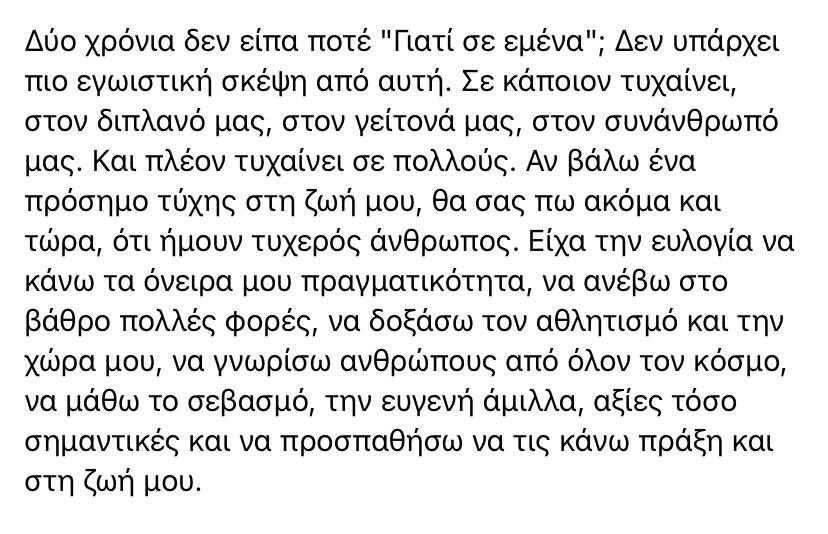 Δύο χρόνια δεν είπα ποτέ "Γιατί σε εμένα"; Δεν υπάρχει πιο εγωιστική σκέψη από αυτή. Σε κάποιον τυχαίνει, στον διπλανό μας, στον γείτονά μας, στον συνάνθρωπό μας. Και πλέον τυχαίνει σε πολλούς. Αν βάλω ένα πρόσημο τύχης στη ζωή μου, θα σας πω ακόμα και τώρα, ότι ήμουν τυχερός άνθρωπος. Είχα την ευλογία να κάνω τα όνειρα μου πραγματικότητα, να ανέβω στο βάθρο πολλές φορές, να δοξάσω τον αθλητισμό και την χώρα μου, να γνωρίσω ανθρώπους από όλον τον κόσμο, να μάθω το σεβασμό, την ευγενή άμιλλα, αξίες τόσο σημαντικές και να προσπαθήσω να τις κάνω πράξη και στη ζωή μου.